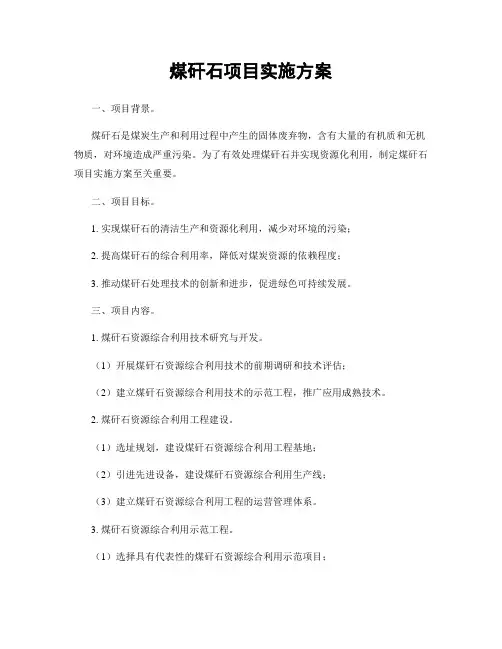 煤矸石项目实施方案

一、项目背景。

煤矸石是煤炭生产和利用过程中产生的固体废弃物，含有大量的有机质和无机物质，对环境造成严重污染。为了有效处理煤矸石并实现资源化利用，制定煤矸石项目实施方案至关重要。

二、项目目标。

1. 实现煤矸石的清洁生产和资源化利用，减少对环境的污染；

2. 提高煤矸石的综合利用率，降低对煤炭资源的依赖程度；

3. 推动煤矸石处理技术的创新和进步，促进绿色可持续发展。

三、项目内容。

1. 煤矸石资源综合利用技术研究与开发。

（1）开展煤矸石资源综合利用技术的前期调研和技术评估；

（2）建立煤矸石资源综合利用技术的示范工程，推广应用成熟技术。

2. 煤矸石资源综合利用工程建设。

（1）选址规划，建设煤矸石资源综合利用工程基地；

（2）引进先进设备，建设煤矸石资源综合利用生产线；

（3）建立煤矸石资源综合利用工程的运营管理体系。

3. 煤矸石资源综合利用示范工程。

（1）选择具有代表性的煤矸石资源综合利用示范项目；